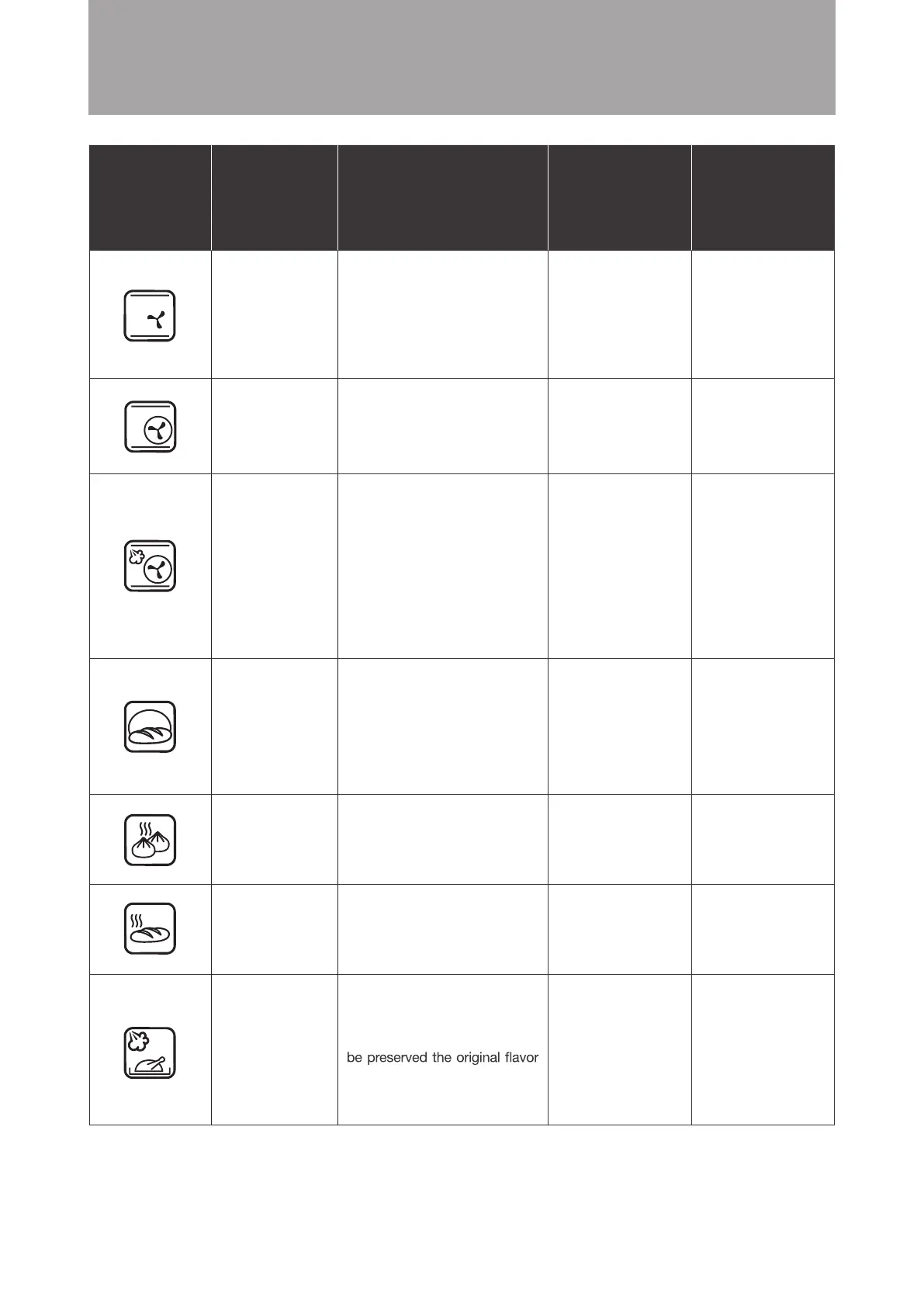 be preserved the original flavor